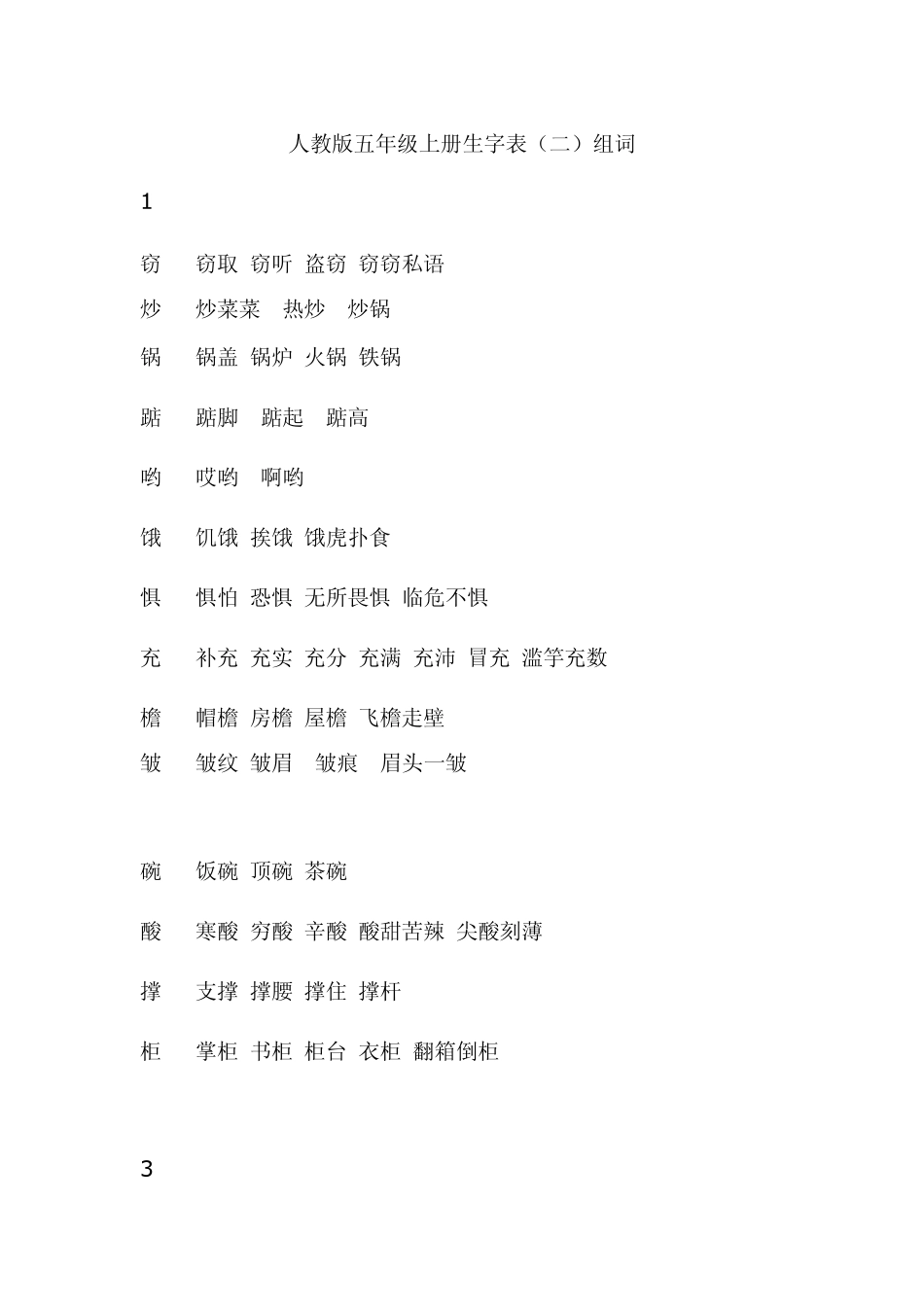 人教版五年级上册生字表（二）组词

1

窃　窃取 窃听 盗窃 窃窃私语

炒　炒菜菜　热炒　炒锅

锅　锅盖 锅炉 火锅 铁锅

踮　踮脚　踮起　踮高

哟　哎哟　啊哟

饿　饥饿 挨饿 饿虎扑食

惧　惧怕 恐惧 无所畏惧 临危不惧

充　补充 充实 充分 充满 充沛 冒充 滥竽充数

檐　帽檐 房檐 屋檐 飞檐走壁

皱　皱纹 皱眉　皱痕　眉头一皱

碗　饭碗 顶碗 茶碗

酸　寒酸 穷酸 辛酸 酸甜苦辣 尖酸刻薄

撑　支撑 撑腰 撑住 撑杆

柜　掌柜 书柜 柜台 衣柜 翻箱倒柜

3